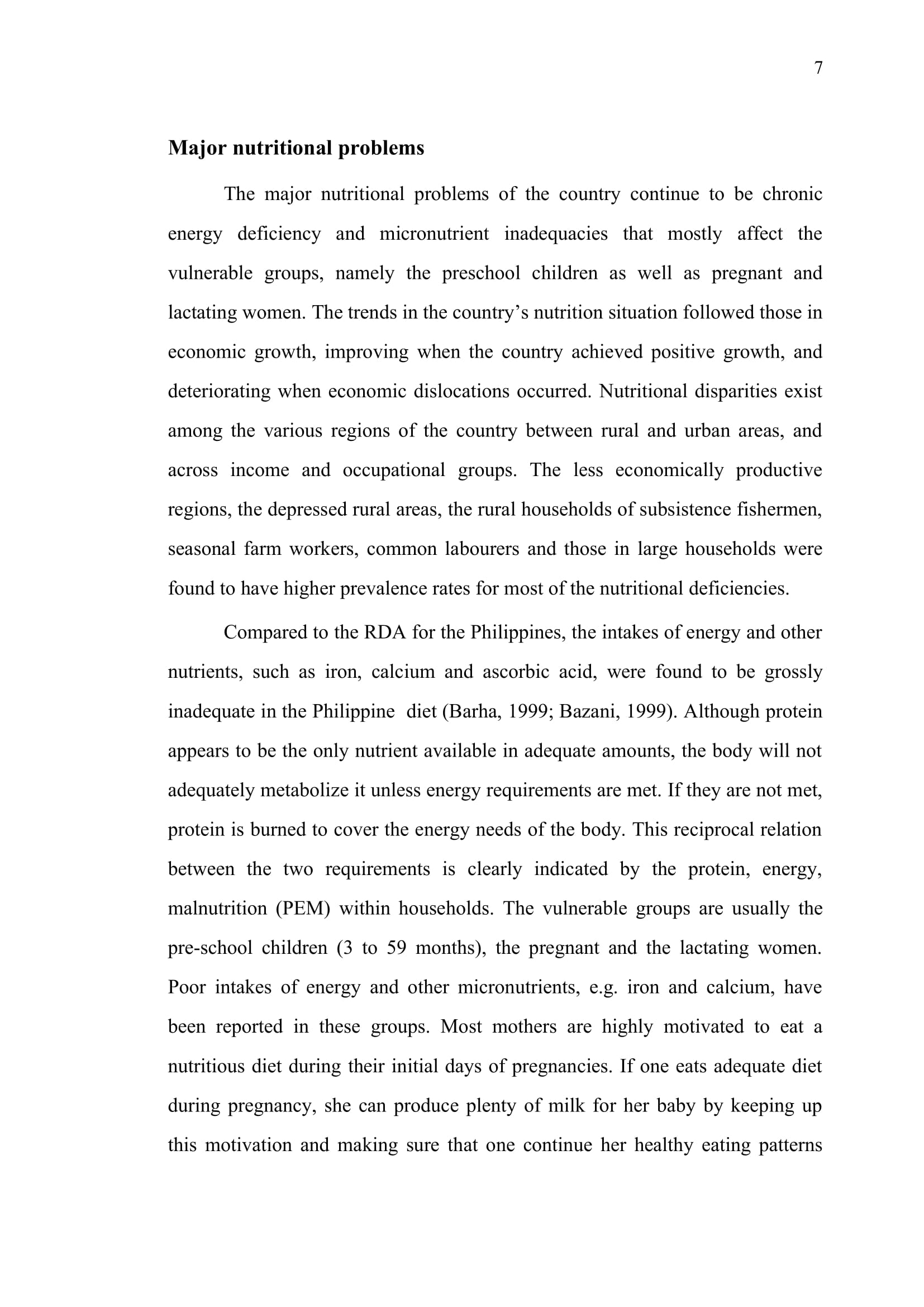 7

Major nutritional problems

The major nutritional problems of the country continue to be chronic energy deficiency and micronutrient inadequacies that mostly affect the vulnerable groups, namely the preschool children as well as pregnant and lactating women. The trends in the country's nutrition situation followed those in economic growth, improving when the country achieved positive growth, and deteriorating when economic dislocations occurred. Nutritional disparities exist among the various regions of the country between rural and urban areas, and across income and occupational groups. The less economically productive regions, the depressed rural areas, the rural households of subsistence fishermen, seasonal farm workers, common labourers and those in large households were found to have higher prevalence rates for most of the nutritional deficiencies.

Compared to the RDA for the Philippines, the intakes of energy and other nutrients, such as iron, calcium and ascorbic acid, were found to be grossly inadequate in the Philippine diet (Barha, 1999; Bazani, 1999). Although protein appears to be the only nutrient available in adequate amounts, the body will not adequately metabolize it unless energy requirements are met. If they are not met, protein is burned to cover the energy needs of the body. This reciprocal relation between the two requirements is clearly indicated by the protein, energy, malnutrition (PEM) within households. The vulnerable groups are usually the pre-school children (3 to 59 months), the pregnant and the lactating women. Poor intakes of energy and other micronutrients, e.g. iron and calcium, have been reported in these groups. Most mothers are highly motivated to eat a nutritious diet during their initial days of pregnancies. If one eats adequate diet during pregnancy, she can produce plenty of milk for her baby by keeping up this motivation and making sure that one continue her healthy eating patterns